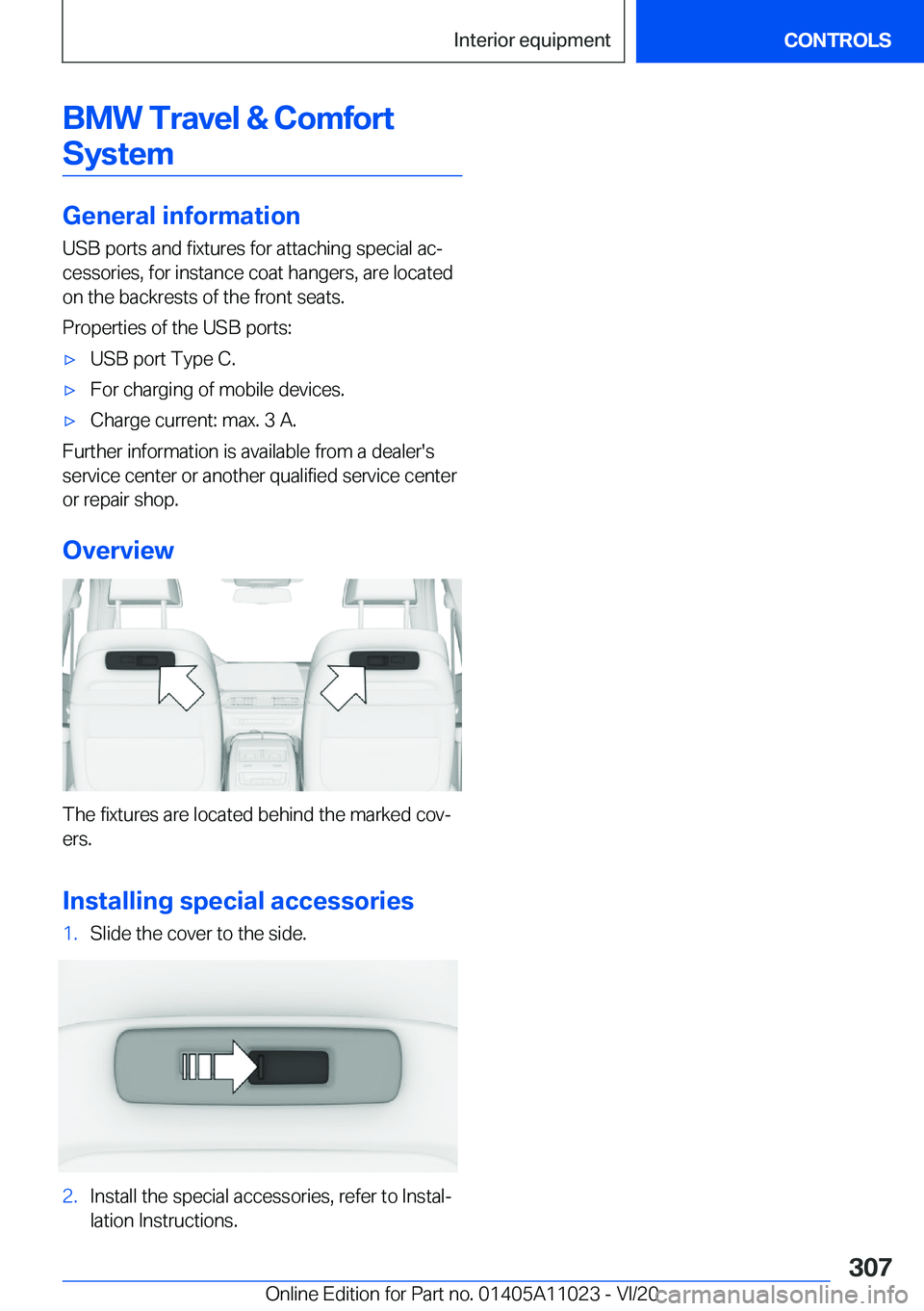 Interior equipment

CONTROLS

BMW Travel & Comfort System

General information

USB ports and fixtures for attaching special accessories, for instance coat hangers, are located on the backrests of the front seats.

Properties of the USB ports:

▷ USB port Type C.

▷ For charging of mobile devices.

▷ Charge current: max. 3 A.

Further information is available from a dealer's service center or another qualified service center or repair shop.

Overview

The fixtures are located behind the marked covers.

Installing special accessories

1. Slide the cover to the side.

2. Install the special accessories, refer to Installation Instructions.

307

Online Edition for Part no. 01405A11023 - VI/20

carmanualsonline.info